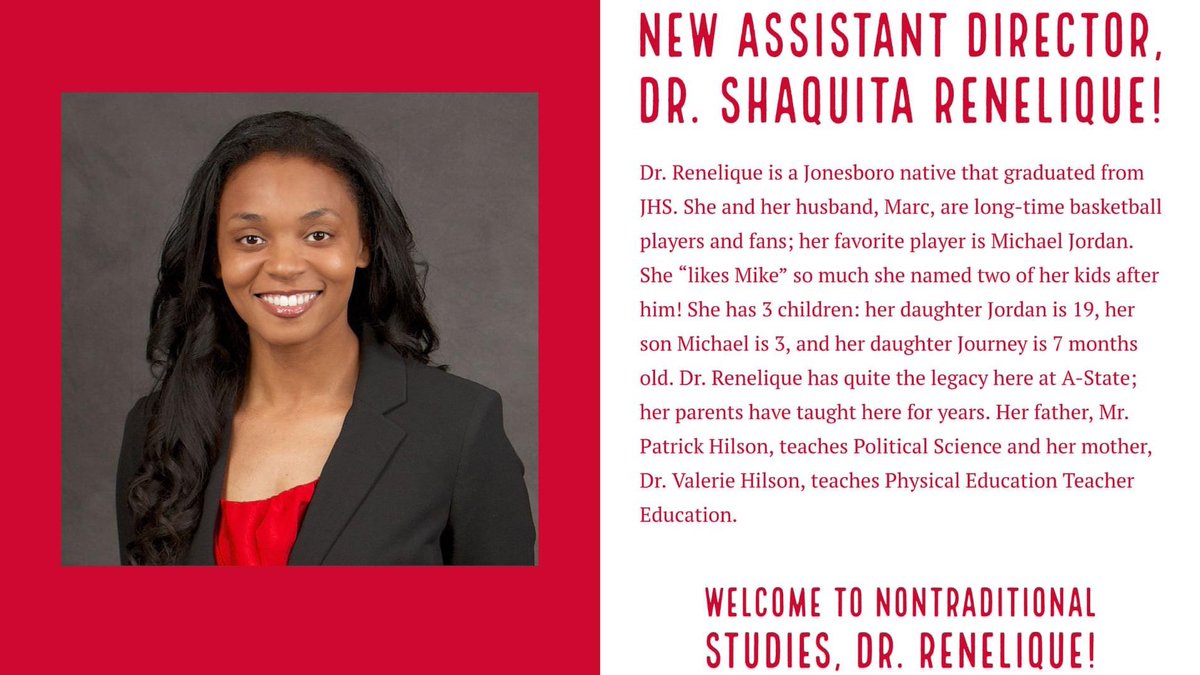 NEW ASSISTANT DIRECTOR, DR. SHAQUITA RENELIQUE!

Dr. Renelique is a Jonesboro native that graduated from JHS. She and her husband, Marc, are long-time basketball players and fans; her favorite player is Michael Jordan. She “likes Mike” so much she named two of her kids after him! She has 3 children: her daughter Jordan is 19, her son Michael is 3, and her daughter Journey is 7 months old. Dr. Renelique has quite the legacy here at A-State; her parents have taught here for years. Her father, Mr. Patrick Hilson, teaches Political Science and her mother, Dr. Valerie Hilson, teaches Physical Education Teacher Education.

WELCOME TO NONTRADITIONAL STUDIES, DR. RENELIQUE!